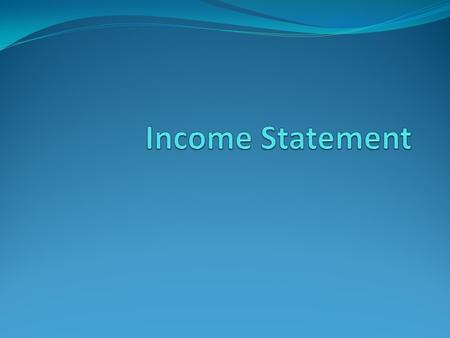 Income Statement